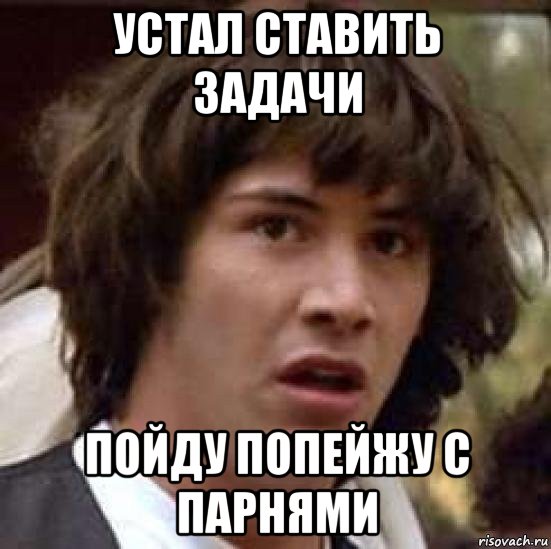 УСТАЛ СТАВИТЬ ЗАДАЧИ

ПОЙДУ ПОПЕЙЖУ С ПАРНЯМИ

risovach.ru